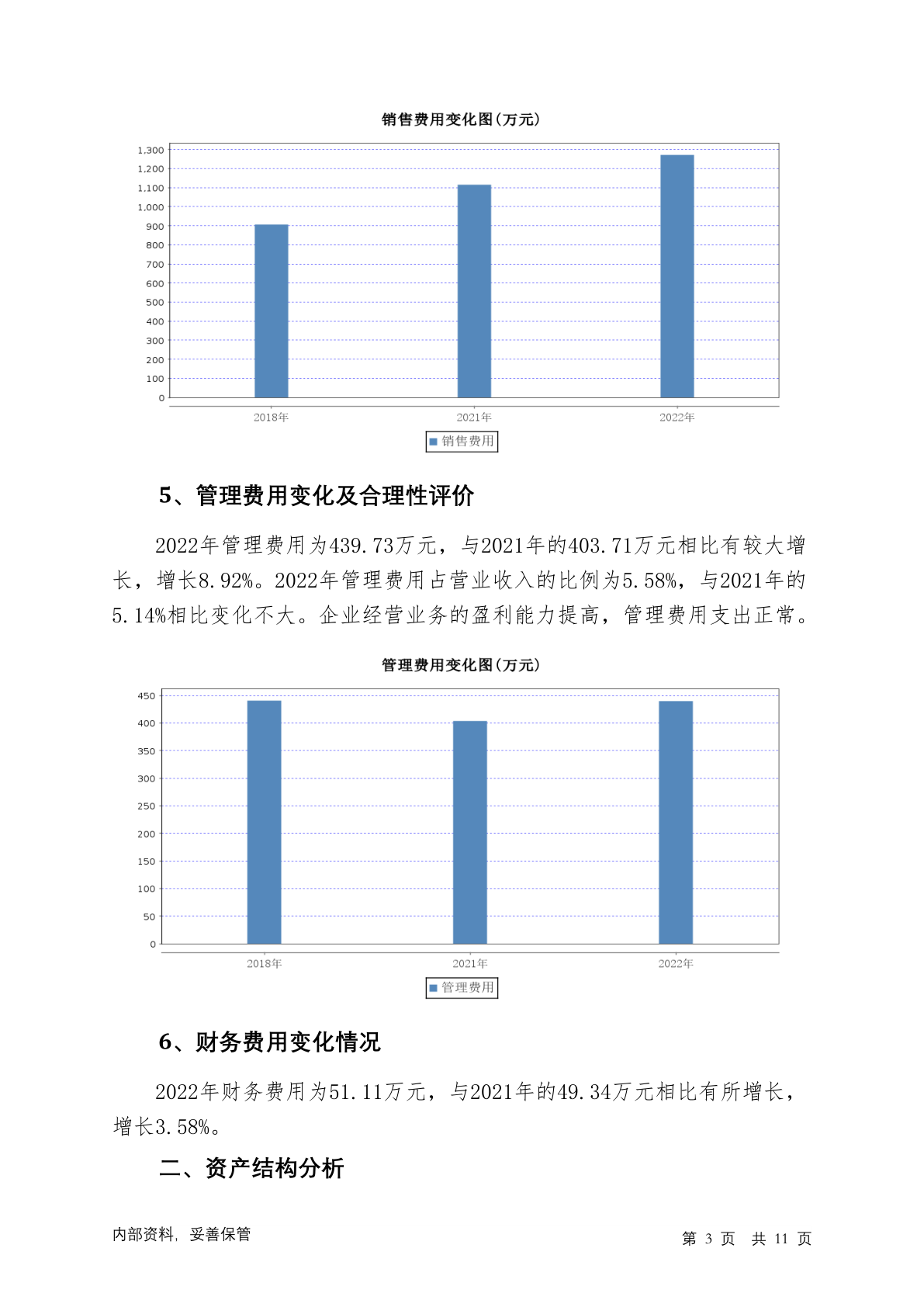 销售费用变化图(万元)

1,300
1,200
1,100
1,000
900
800
700
600
500
400
300
200
100
0

2018年
2021年
2022年

销售费用

5、管理费用变化及合理性评价

2022年管理费用为439.73万元，与2021年的403.71万元相比有较大增长，增长8.92%。2022年管理费用占营业收入的比例为5.58%，与2021年的5.14%相比变化不大。企业经营业务的盈利能力提高，管理费用支出正常。

管理费用变化图(万元)

450
400
350
300
250
200
150
100
50
0

2018年
2021年
2022年

管理费用

6、财务费用变化情况

2022年财务费用为51.11万元，与2021年的49.34万元相比有所增长，增长3.58%。

二、资产结构分析

内部资料，妥善保管

第 3 页 共 11 页